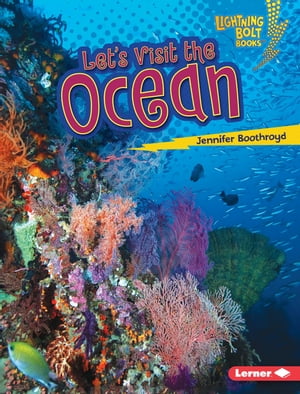 LIGHTNING BOLT BOOKS

Let's Visit the Ocean

Jennifer Boothroyd

Lerner